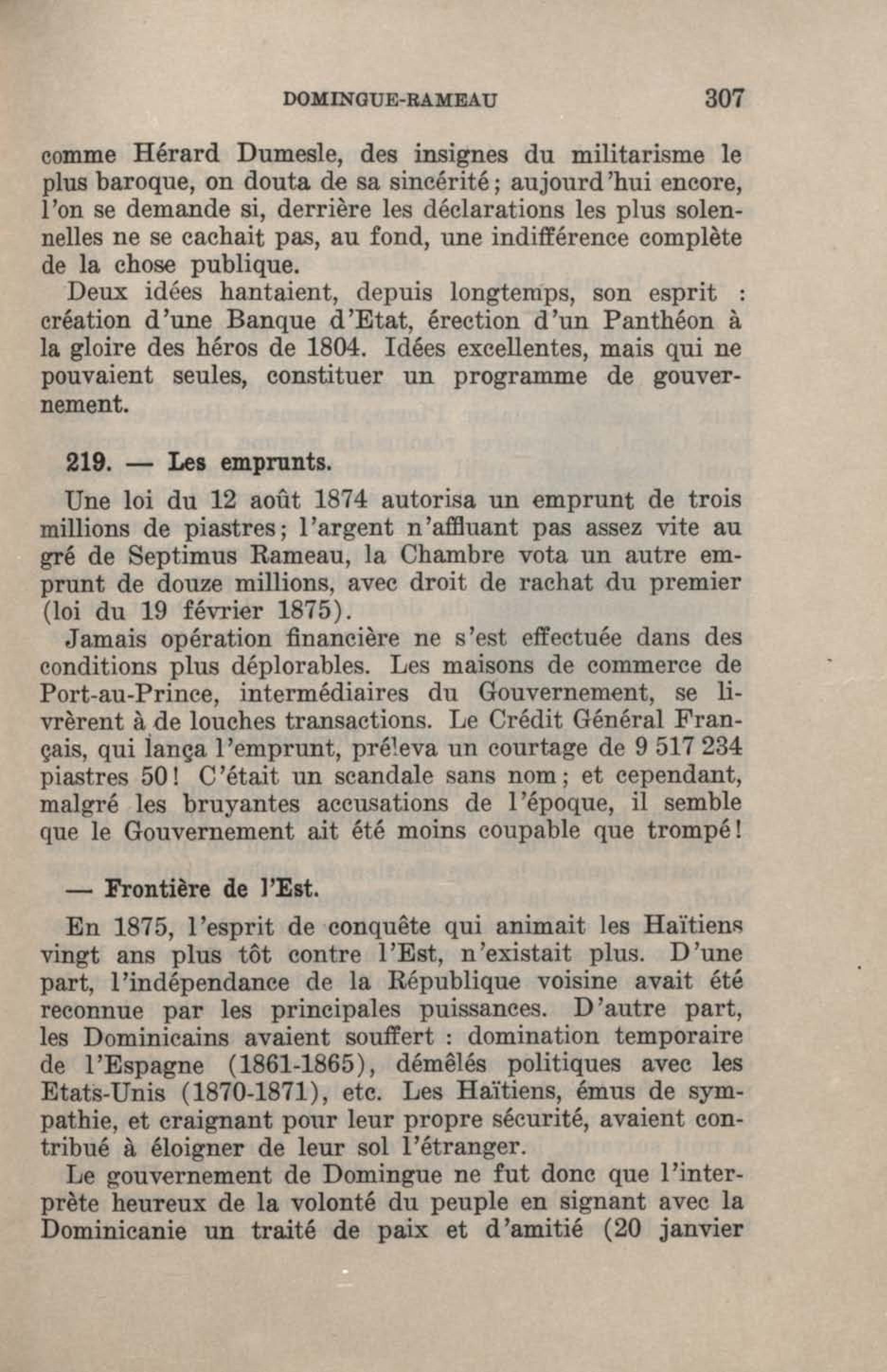 DOMINGUE-RAMEAU 307

comme Hérard Dumesle, des insignes du militarisme le plus baroque, on douta de sa sincérité; aujourd'hui encore, l'on se demande si, derrière les déclarations les plus solennelles ne se cachait pas, au fond, une indifférence complète de la chose publique.

Deux idées hantaient, depuis longtemps, son esprit : création d'une Banque d'Etat, érection d'un Panthéon à la gloire des héros de 1804. Idées excellentes, mais qui ne pouvaient seules, constituer un programme de gouvernement.

219. — Les emprunts.

Une loi du 12 août 1874 autorisa un emprunt de trois millions de piastres; l'argent n'affluant pas assez vite au gré de Septimus Rameau, la Chambre vota un autre emprunt de douze millions, avec droit de rachat du premier (loi du 19 février 1875).

Jamais opération financière ne s'est effectuée dans des conditions plus déplorables. Les maisons de commerce de Port-au-Prince, intermédiaires du Gouvernement, se livrèrent à de louches transactions. Le Crédit Général Français, qui lança l'emprunt, préleva un courtage de 9 517 234 piastres 50! C'était un scandale sans nom; et cependant, malgré les bruyantes accusations de l'époque, il semble que le Gouvernement ait été moins coupable que trompé!

— Frontière de l'Est.

En 1875, l'esprit de conquête qui animait les Haïtiens vingt ans plus tôt contre l'Est, n'existait plus. D'une part, l'indépendance de la République voisine avait été reconnue par les principales puissances. D'autre part, les Dominicains avaient souffert : domination temporaire de l'Espagne (1861-1865), démêlés politiques avec les Etats-Unis (1870-1871), etc. Les Haïtiens, émus de sympathie, et craignant pour leur propre sécurité, avaient contribué à éloigner de leur sol l'étranger.

Le gouvernement de Domingue ne fut donc que l'interprète heureux de la volonté du peuple en signant avec la Dominicanie un traité de paix et d'amitié (20 janvier